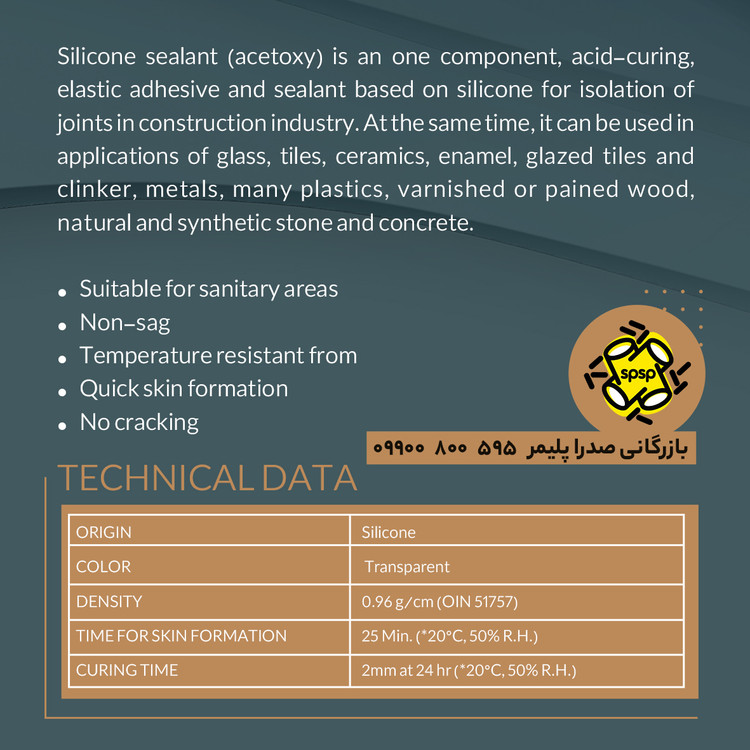 Silicone sealant (acetoxy) is an one component, acid–curing, elastic adhesive and sealant based on silicone for isolation of joints in construction industry. At the same time, it can be used in applications of glass, tiles, ceramics, enamel, glazed tiles and clinker, metals, many plastics, varnished or pained wood, natural and synthetic stone and concrete.

• Suitable for sanitary areas
• Non–sag
• Temperature resistant from
• Quick skin formation
• No cracking

spsp

بازرگانی صدرا پلیمر ۵۹۵ ۸۰۰ ۰۹۹۰۰

TECHNICAL DATA

| ORIGIN | Silicone |
|---|---|
| COLOR | Transparent |
| DENSITY | 0.96 g/cm (OIN 51757) |
| TIME FOR SKIN FORMATION | 25 Min. (*20°C, 50% R.H.) |
| CURING TIME | 2mm at 24 hr (*20°C, 50% R.H.) |